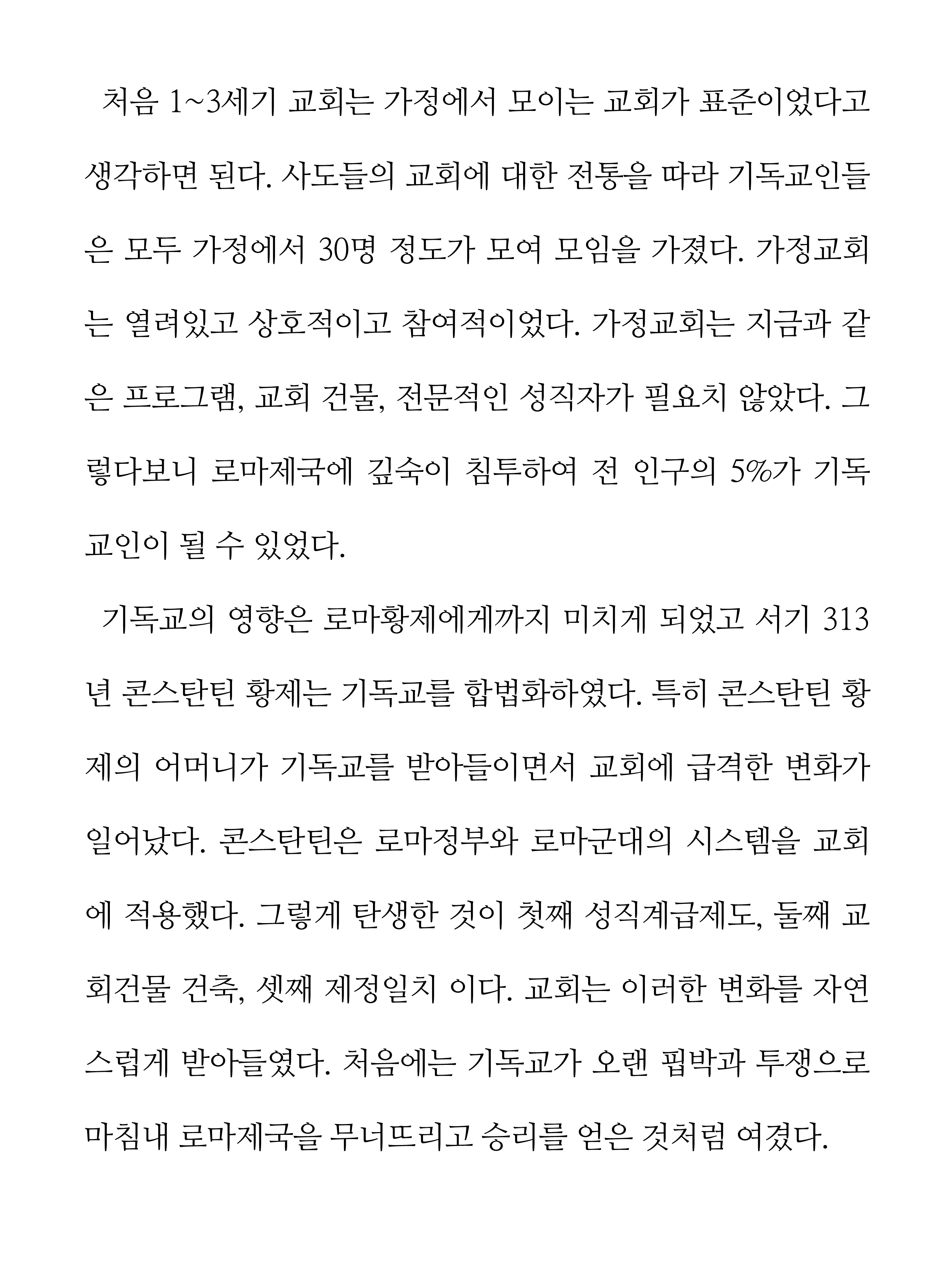 처음 1~3세기 교회는 가정에서 모이는 교회가 표준이었다고 생각하면 된다. 사도들의 교회에 대한 전통을 따라 기독교인들은 모두 가정에서 30명 정도가 모여 모임을 가졌다. 가정교회는 열려있고 상호적이고 참여적이었다. 가정교회는 지금과 같은 프로그램, 교회 건물, 전문적인 성직자가 필요치 않았다. 그렇다보니 로마제국에 깊숙이 침투하여 전 인구의 5%가 기독교인이 될 수 있었다.

기독교의 영향은 로마황제에게까지 미치게 되었고 서기 313년 콘스탄틴 황제는 기독교를 합법화하였다. 특히 콘스탄틴 황제의 어머니가 기독교를 받아들이면서 교회에 급격한 변화가 일어났다. 콘스탄틴은 로마정부와 로마군대의 시스템을 교회에 적용했다. 그렇게 탄생한 것이 첫째 성직계급제도, 둘째 교회건물 건축, 셋째 제정일치 이다. 교회는 이러한 변화를 자연스럽게 받아들였다. 처음에는 기독교가 오랜 핍박과 투쟁으로 마침내 로마제국을 무너뜨리고 승리를 얻은 것처럼 여겼다.